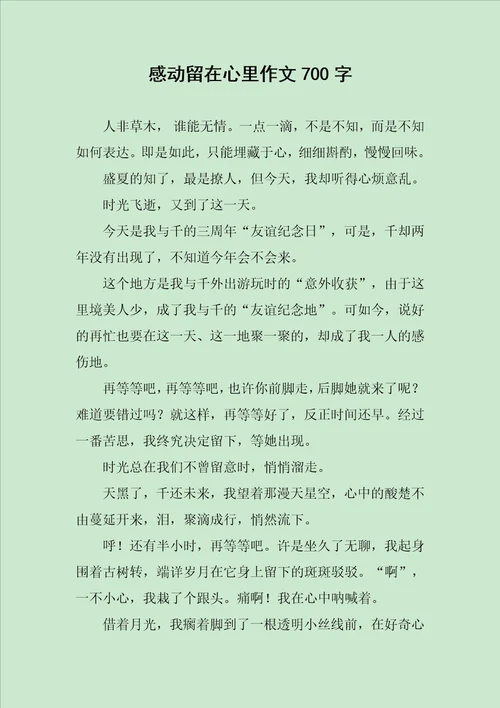 感动留在心里作文 700 字

人非草木，谁能无情。一点一滴，不是不知，而是不知如何表达。即是如此，只能埋藏于心，细细斟酌，慢慢回味。

盛夏的知了，最是撩人，但今天，我却听得心烦意乱。

时光飞逝，又到了这一天。

今天是我与千的三周年“友谊纪念日”，可是，千却两年没有出现了，不知道今年会不会来。

这个地方是我与千外出游玩时的“意外收获”，由于这里境美人少，成了我与千的“友谊纪念地”。可如今，说好的再忙也要在这一天、这一地聚一聚的，却成了我一人的感伤地。

再等等吧，再等等吧，也许你前脚走，后脚她就来了呢？难道要错过吗？就这样，再等等好了，反正时间还早。经过一番苦思，我终究决定留下，等她出现。

时光总在我们不曾留意时，悄悄溜走。

天黑了，千还未来，我望着那漫天星空，心中的酸楚不由蔓延开来，泪，聚滴成行，悄然流下。

呼！还有半小时，再等等吧。许是坐久了无聊，我起身围着古树转，端详岁月在它身上留下的斑斑驳驳。“啊”，一不小心，我栽了个跟头。痛啊！我在心中呐喊着。

借着月光，我瘸着脚到了一根透明小丝线前，在好奇心